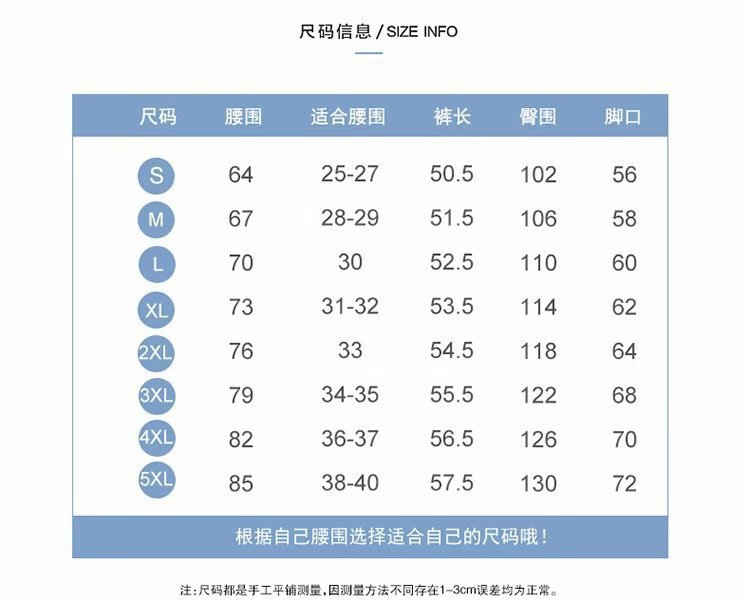 尺码信息 / SIZE INFO

| 尺码 | 腰围 | 适合腰围 | 裤长 | 臀围 | 脚口 |
|---|---|---|---|---|---|
| S | 64 | 25-27 | 50.5 | 102 | 56 |
| M | 67 | 28-29 | 51.5 | 106 | 58 |
| L | 70 | 30 | 52.5 | 110 | 60 |
| XL | 73 | 31-32 | 53.5 | 114 | 62 |
| 2XL | 76 | 33 | 54.5 | 118 | 64 |
| 3XL | 79 | 34-35 | 55.5 | 122 | 68 |
| 4XL | 82 | 36-37 | 56.5 | 126 | 70 |
| 5XL | 85 | 38-40 | 57.5 | 130 | 72 |

根据自己腰围选择适合自己的尺码哦！

注：尺码都是手工平铺测量，因测量方法不同存在1-3cm误差均为正常。